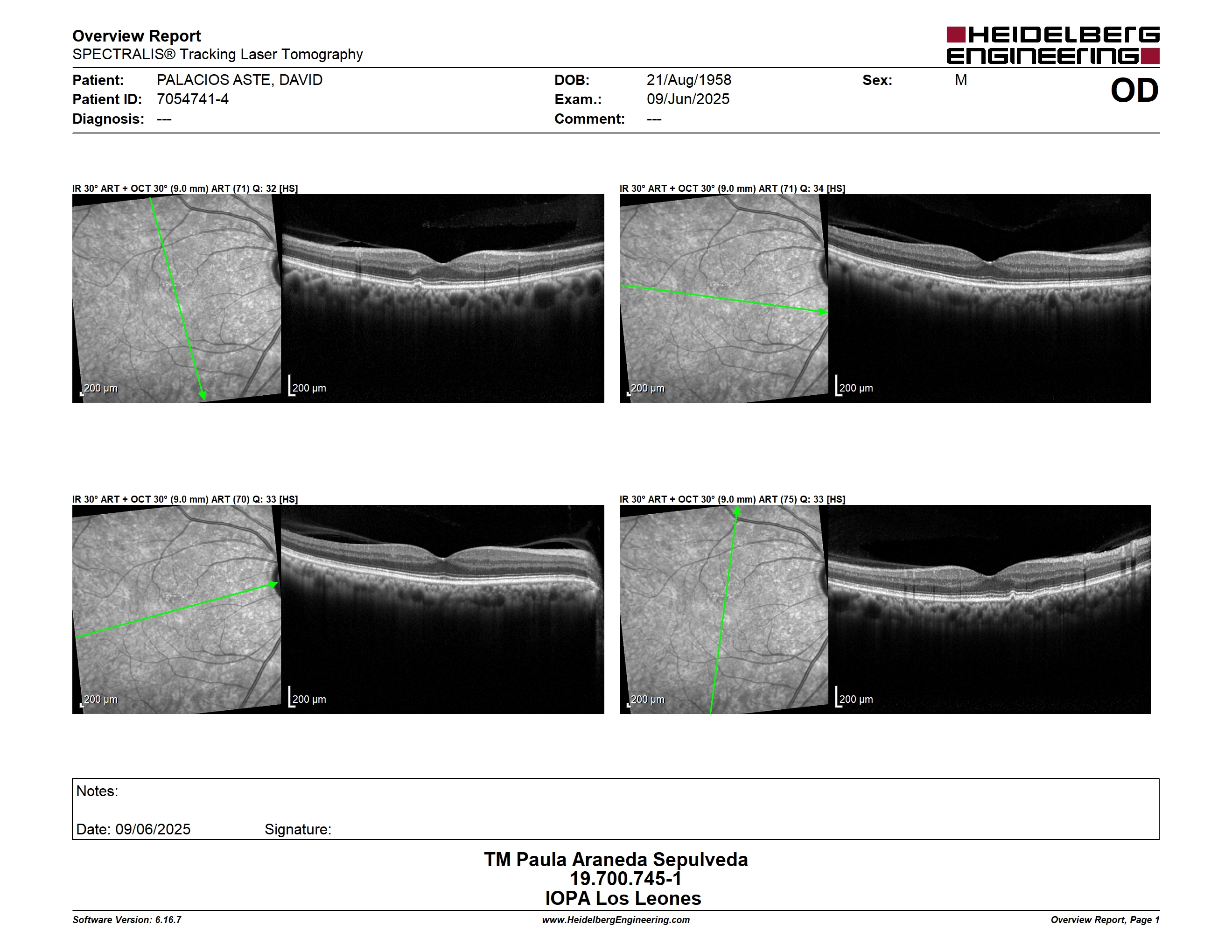 Overview Report
SPECTRALIS® Tracking Laser Tomography

HEIDELBERG ENGINEERING

Patient: PALACIOS ASTE, DAVID
Patient ID: 7054741-4
Diagnosis: ---

DOB: 21/Aug/1958
Exam.: 09/Jun/2025
Comment: ---

Sex: M

OD

IR 30° ART + OCT 30° (9.0 mm) ART (71) Q: 32 [HS]

200 µm

200 µm

IR 30° ART + OCT 30° (9.0 mm) ART (71) Q: 34 [HS]

200 µm

200 µm

IR 30° ART + OCT 30° (9.0 mm) ART (70) Q: 33 [HS]

200 µm

200 µm

IR 30° ART + OCT 30° (9.0 mm) ART (75) Q: 33 [HS]

200 µm

200 µm

Notes:

Date: 09/06/2025 Signature:

TM Paula Araneda Sepulveda
19.700.745-1
IOPA Los Leones

Software Version: 6.16.7 www.HeidelbergEngineering.com Overview Report, Page 1